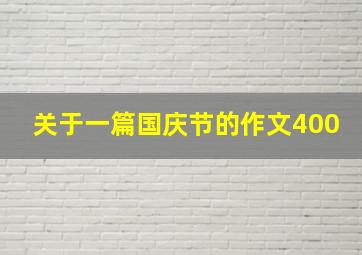 关于一篇国庆节的作文400